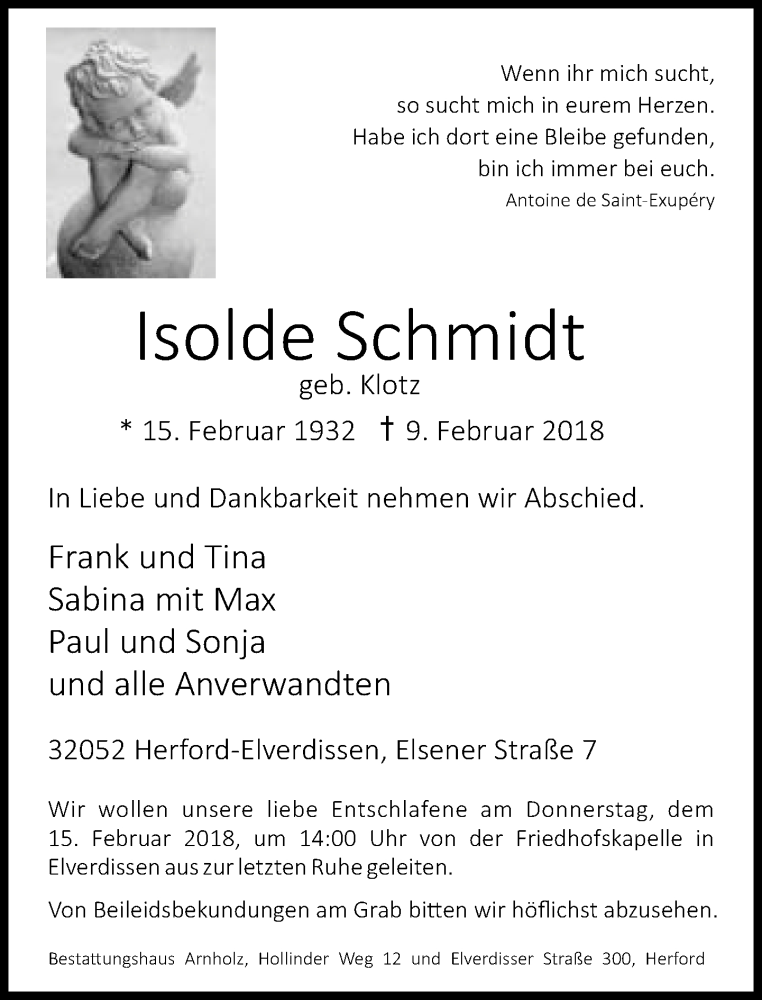 Wenn ihr mich sucht,
so sucht mich in eurem Herzen.
Habe ich dort eine Bleibe gefunden,
bin ich immer bei euch.
Antoine de Saint-Exupéry

Isolde Schmidt
geb. Klotz
* 15. Februar 1932 † 9. Februar 2018

In Liebe und Dankbarkeit nehmen wir Abschied.

Frank und Tina
Sabina mit Max
Paul und Sonja
und alle Anverwandten

32052 Herford-Elverdissen, Elsener Straße 7

Wir wollen unsere liebe Entschlafene am Donnerstag, dem 15. Februar 2018, um 14:00 Uhr von der Friedhofskapelle in Elverdissen aus zur letzten Ruhe geleiten.

Von Beileidsbekundungen am Grab bitten wir höflichst abzusehen.

Bestattungshaus Arnholz, Hollinder Weg 12 und Elverdisser Straße 300, Herford